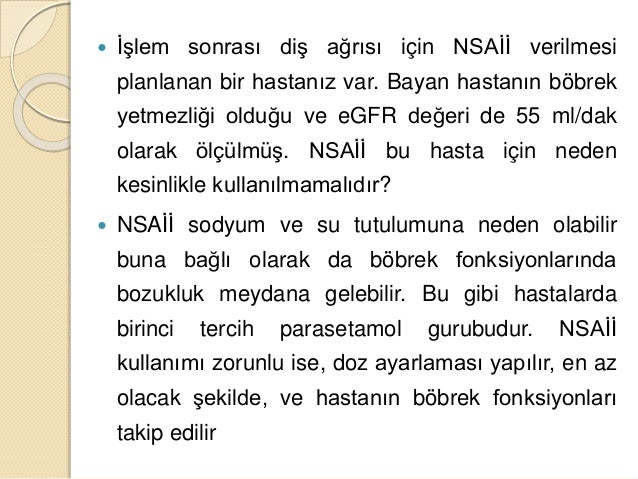 İşlem sonrası diş ağrısı için NSAİİ verilmesi planlanan bir hastanız var. Bayan hastanın böbrek yetmezliği olduğu ve eGFR değeri de 55 ml/dak olarak ölçülmüş. NSAİİ bu hasta için neden kesinlikle kullanılmamalıdır?

NSAİİ sodyum ve su tutulumuna neden olabilir buna bağlı olarak da böbrek fonksiyonlarında bozukluk meydana gelebilir. Bu gibi hastalarda birinci tercih parasetamol gurubudur. NSAİİ kullanımı zorunlu ise, doz ayarlaması yapılır, en az olacak şekilde, ve hastanın böbrek fonksiyonları takip edilir